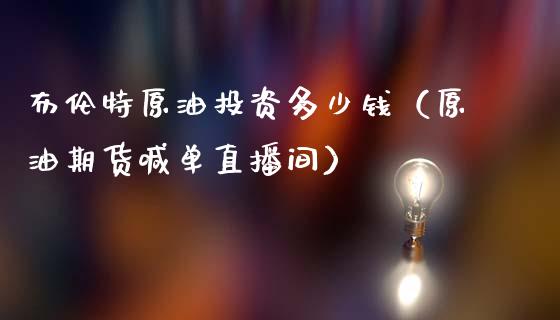 布伦特原油投资多少钱（原油期货喊单直播间）